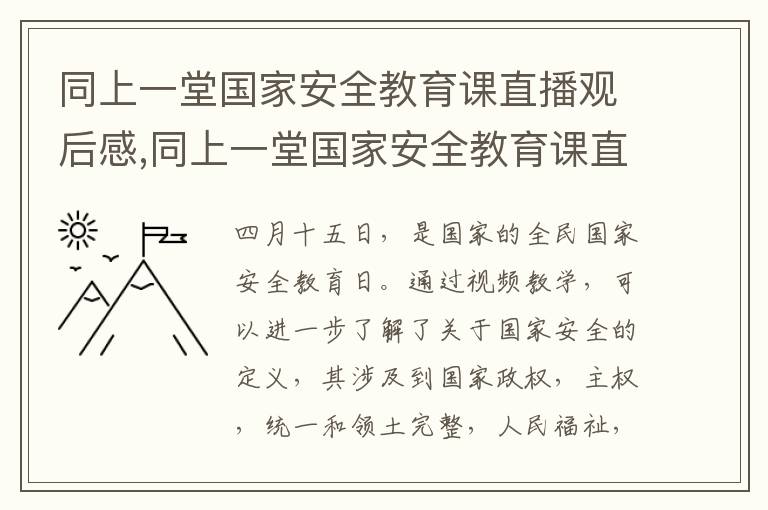 同上一堂国家安全教育课直播观后感,同上一堂国家安全教育课直

四月十五日，是国家的全民国家安全教育日。通过视频教学，可以进一步了解了关于国家安全的定义，其涉及到国家政权，主权，统一和领土完整，人民福祉，